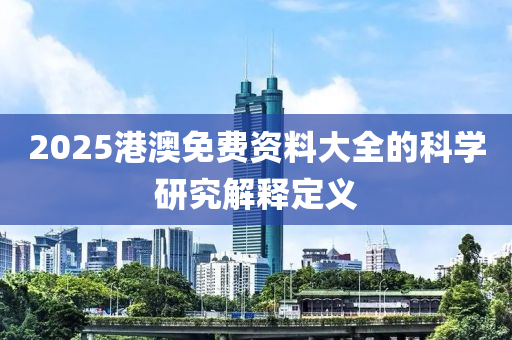 2025港澳免费资料大全的科学研究解释定义